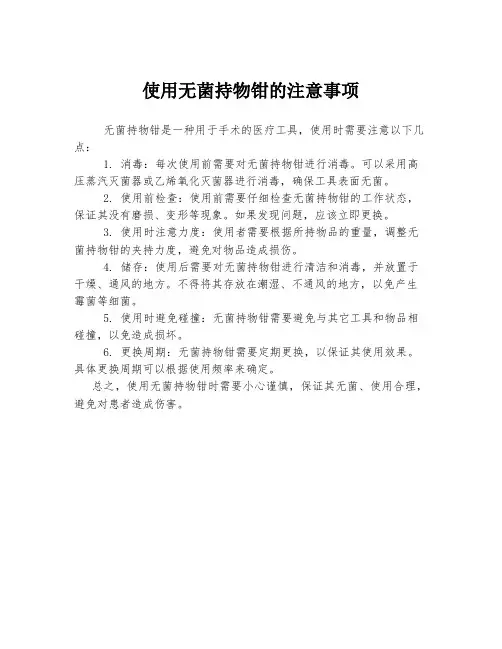 使用无菌持物钳的注意事项

无菌持物钳是一种用于手术的医疗工具，使用时需要注意以下几点：

1. 消毒：每次使用前需要对无菌持物钳进行消毒。可以采用高压蒸汽灭菌器或乙烯氧化灭菌器进行消毒，确保工具表面无菌。

2. 使用前检查：使用前需要仔细检查无菌持物钳的工作状态，保证其没有磨损、变形等现象。如果发现问题，应该立即更换。

3. 使用时注意力度：使用者需要根据所持物品的重量，调整无菌持物钳的夹持力度，避免对物品造成损伤。

4. 储存：使用后需要对无菌持物钳进行清洁和消毒，并放置于干燥、通风的地方。不得将其存放在潮湿、不通风的地方，以免产生霉菌等细菌。

5. 使用时避免碰撞：无菌持物钳需要避免与其它工具和物品相碰撞，以免造成损坏。

6. 更换周期：无菌持物钳需要定期更换，以保证其使用效果。具体更换周期可以根据使用频率来确定。

总之，使用无菌持物钳时需要小心谨慎，保证其无菌、使用合理，避免对患者造成伤害。